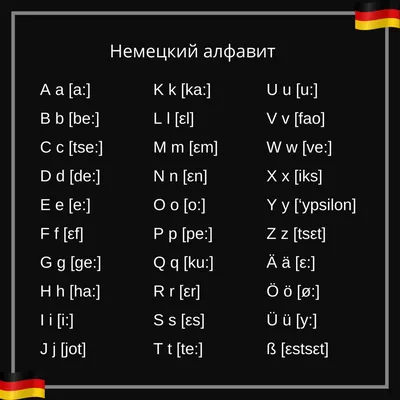 Немецкий алфавит

A a [a:]
B b [be:]
C c [tse:]
D d [de:]
E e [e:]
F f [ɛf]
G g [ge:]
H h [ha:]
I i [i:]
J j [jot]

K k [ka:]
L l [ɛl]
M m [ɛm]
N n [ɛn]
O o [o:]
P p [pe:]
Q q [ku:]
R r [ɛr]
S s [ɛs]
T t [te:]

U u [u:]
V v [fao]
W w [ve:]
X x [iks]
Y y [‘ypsilon]
Z z [tsɛt]
Ä ä [ɛ:]
Ö ö [ø:]
Ü ü [y:]
ß [ɛstsɛt]